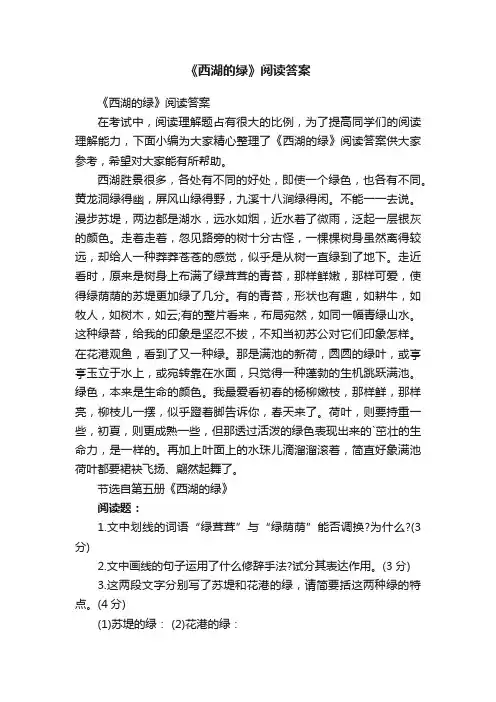 《西湖的绿》阅读答案

《西湖的绿》阅读答案

在考试中，阅读理解题占有很大的比例，为了提高同学们的阅读理解能力，下面小编为大家精心整理了《西湖的绿》阅读答案供大家参考，希望对大家能有所帮助。

西湖胜景很多，各处有不同的好处，即使一个绿色，也各有不同。黄龙洞绿得幽，屏风山绿得野，九溪十八涧绿得闲。不能一一去说。漫步苏堤，两边都是湖水，远水如烟，近水着了微雨，泛起一层银灰的颜色。走着走着，忽见路旁的树十分古怪，一棵棵树身虽然离得较远，却给人一种莽莽苍苍的感觉，似乎是从树一直绿到了地下。走近看时，原来是树身上布满了绿茸茸的青苔，那样鲜嫩，那样可爱，使得绿荫荫的苏堤更加绿了几分。有的青苔，形状也有趣，如耕牛，如牧人，如树木，如云;有的整片看来，布局宛然，如同一幅青绿山水。这种绿苔，给我的印象是坚忍不拔，不知当初苏公对它们印象怎样。在花港观鱼，看到了又一种绿。那是满池的新荷，圆圆的绿叶，或亭亭玉立于水上，或宛转靠在水面，只觉得一种蓬勃的生机跳跃满池。绿色，本来是生命的颜色。我最爱看初春的杨柳嫩枝，那样鲜，那样亮，柳枝儿一摆，似乎蹬着脚告诉你，春天来了。荷叶，则要持重一些，初夏，则更成熟一些，但那透过活泼的绿色表现出来的`茁壮的生命力，是一样的。再加上叶面上的水珠儿滴溜溜滚着，简直好象满池荷叶都要裙袂飞扬、翩然起舞了。

节选自第五册《西湖的绿》

阅读题：

1.文中划线的词语“绿茸茸”与“绿荫荫”能否调换?为什么?(3分)

2.文中画线的句子运用了什么修辞手法?试分其表达作用。(3 分)

3.这两段文字分别写了苏堤和花港的绿，请简要括这两种绿的特点。(4 分)

(1)苏堤的绿： (2)花港的绿：